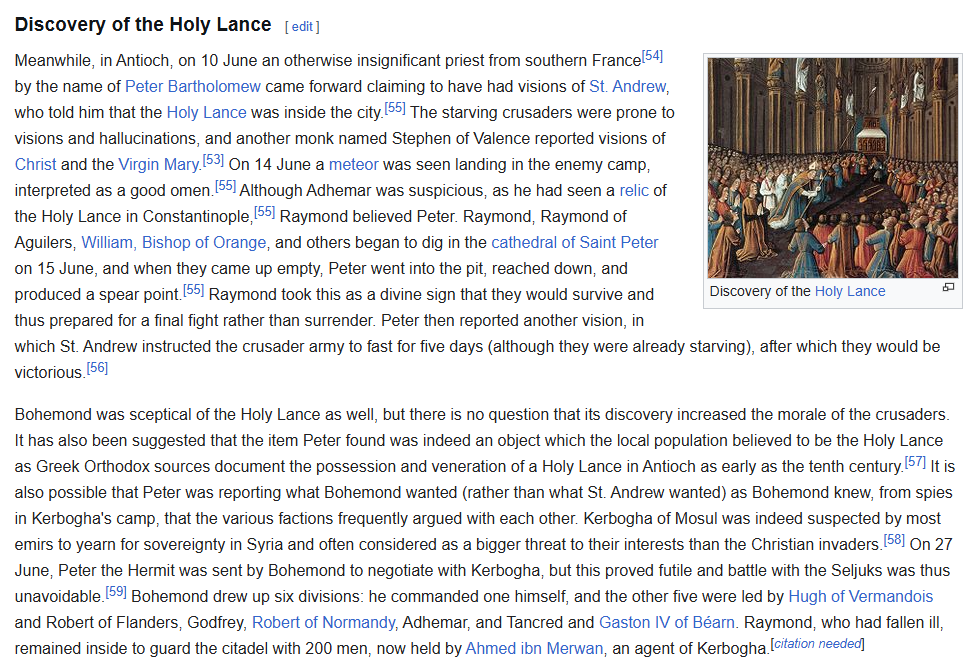 Discovery of the Holy Lance [ edit ]

Meanwhile, in Antioch, on 10 June an otherwise insignificant priest from southern France[54] by the name of Peter Bartholomew came forward claiming to have had visions of St. Andrew, who told him that the Holy Lance was inside the city.[55] The starving crusaders were prone to visions and hallucinations, and another monk named Stephen of Valence reported visions of Christ and the Virgin Mary.[53] On 14 June a meteor was seen landing in the enemy camp, interpreted as a good omen.[55] Although Adhemar was suspicious, as he had seen a relic of the Holy Lance in Constantinople,[55] Raymond believed Peter. Raymond, Raymond of Aguilers, William, Bishop of Orange, and others began to dig in the cathedral of Saint Peter on 15 June, and when they came up empty, Peter went into the pit, reached down, and produced a spear point.[55] Raymond took this as a divine sign that they would survive and thus prepared for a final fight rather than surrender. Peter then reported another vision, in which St. Andrew instructed the crusader army to fast for five days (although they were already starving), after which they would be victorious.[56]

Discovery of the Holy Lance

Bohemond was sceptical of the Holy Lance as well, but there is no question that its discovery increased the morale of the crusaders. It has also been suggested that the item Peter found was indeed an object which the local population believed to be the Holy Lance as Greek Orthodox sources document the possession and veneration of a Holy Lance in Antioch as early as the tenth century.[57] It is also possible that Peter was reporting what Bohemond wanted (rather than what St. Andrew wanted) as Bohemond knew, from spies in Kerbogha's camp, that the various factions frequently argued with each other. Kerbogha of Mosul was indeed suspected by most emirs to yearn for sovereignty in Syria and often considered as a bigger threat to their interests than the Christian invaders.[58] On 27 June, Peter the Hermit was sent by Bohemond to negotiate with Kerbogha, but this proved futile and battle with the Seljuks was thus unavoidable.[59] Bohemond drew up six divisions: he commanded one himself, and the other five were led by Hugh of Vermandois and Robert of Flanders, Godfrey, Robert of Normandy, Adhemar, and Tancred and Gaston IV of Béarn. Raymond, who had fallen ill, remained inside to guard the citadel with 200 men, now held by Ahmed ibn Merwan, an agent of Kerbogha.[citation needed]